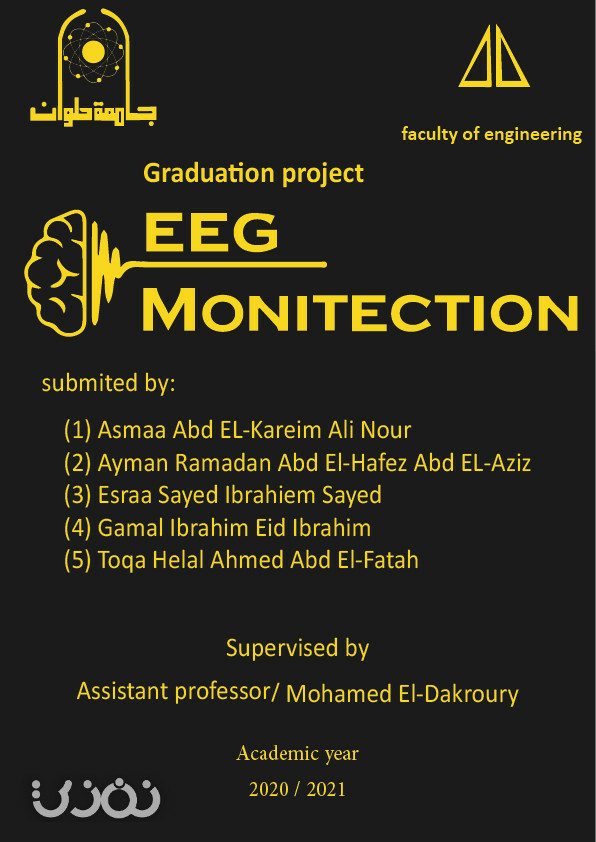 جامعة حلوان

faculty of engineering

Graduation project

EEG
MONITECTION

submited by:

(1) Asmaa Abd EL-Kareim Ali Nour
(2) Ayman Ramadan Abd El-Hafez Abd EL-Aziz
(3) Esraa Sayed Ibrahiem Sayed
(4) Gamal Ibrahim Eid Ibrahim
(5) Toqa Helal Ahmed Abd El-Fatah

Supervised by
Assistant professor/ Mohamed El-Dakroury

Academic year
2020 / 2021

نون